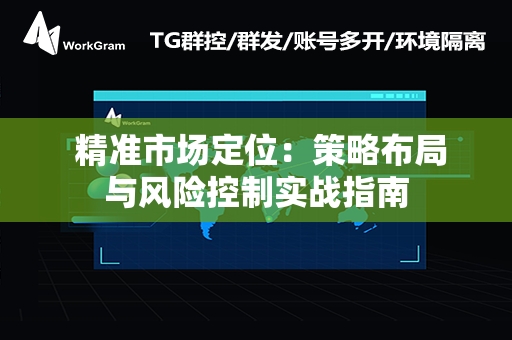 WorkGram

TG群控/群发/账号多开/环境隔离

WorkGram

精准市场定位：策略布局与风险控制实战指南